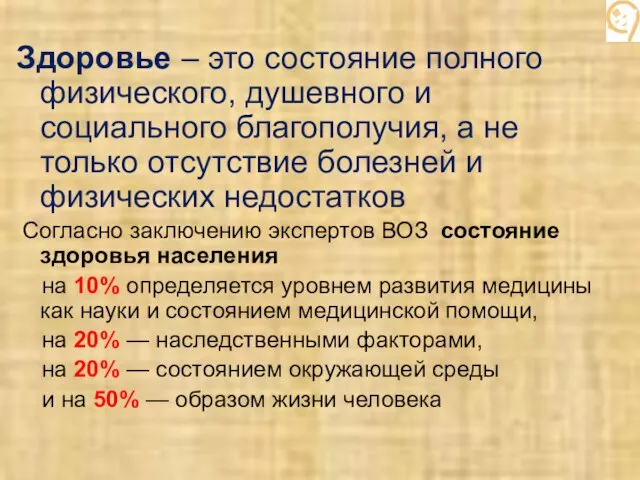 Здоровье – это состояние полного физического, душевного и социального благополучия, а не только отсутствие болезней и физических недостатков

Согласно заключению экспертов ВОЗ состояние здоровья населения

на 10% определяется уровнем развития медицины как науки и состоянием медицинской помощи,

на 20% — наследственными факторами,

на 20% — состоянием окружающей среды

и на 50% — образом жизни человека